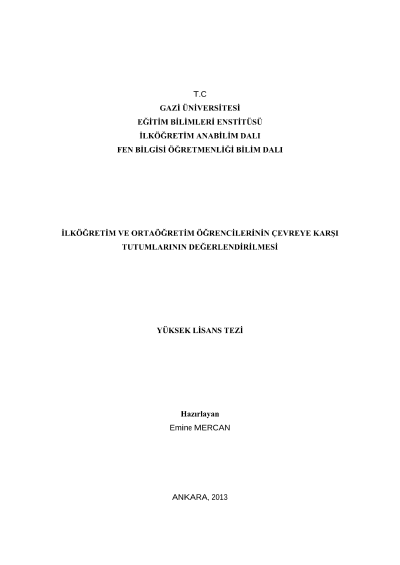 T.C
GAZİ ÜNİVERSİTESİ
EĞİTİM BİLİMLERİ ENSTİTÜSÜ
İLKÖĞRETİM ANABİLİM DALI
FEN BİLGİSİ ÖĞRETMENLİĞİ BİLİM DALI

İLKÖĞRETİM VE ORTAÖĞRETİM ÖĞRENCİLERİNİN ÇEVREYE KARŞI TUTUMLARININ DEĞERLENDİRİLMESİ

YÜKSEK LİSANS TEZİ

Hazırlayan
Emine MERCAN

ANKARA, 2013